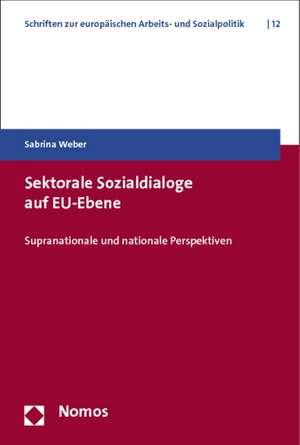 Schriften zur europäischen Arbeits- und Sozialpolitik | 12

Sabrina Weber

Sektorale Sozialdialoge auf EU-Ebene

Supranationale und nationale Perspektiven

Nomos